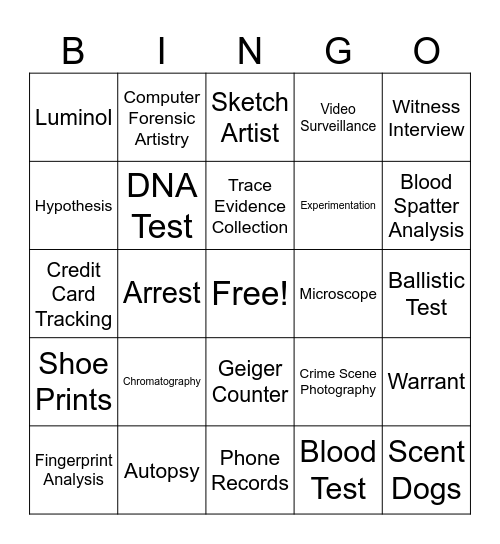 | B | I | N | G | O |
|---|---|---|---|---|
| Luminol | Computer Forensic Artistry | Sketch Artist | Video Surveillance | Witness Interview |
| Hypothesis | DNA Test | Trace Evidence Collection | Experimentation | Blood Spatter Analysis |
| Credit Card Tracking | Arrest | Free! | Microscope | Ballistic Test |
| Shoe Prints | Chromatography | Geiger Counter | Crime Scene Photography | Warrant |
| Fingerprint Analysis | Autopsy | Phone Records | Blood Test | Scent Dogs |